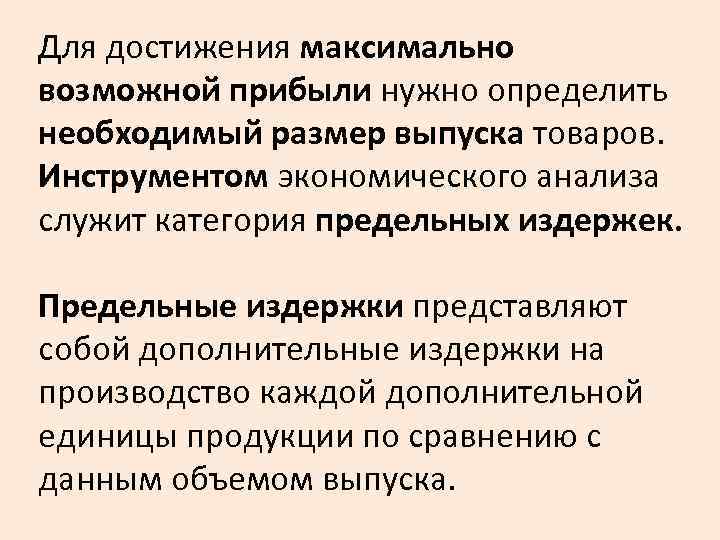 Для достижения максимально возможной прибыли нужно определить необходимый размер выпуска товаров. Инструментом экономического анализа служит категория предельных издержек.

Предельные издержки представляют собой дополнительные издержки на производство каждой дополнительной единицы продукции по сравнению с данным объемом выпуска.